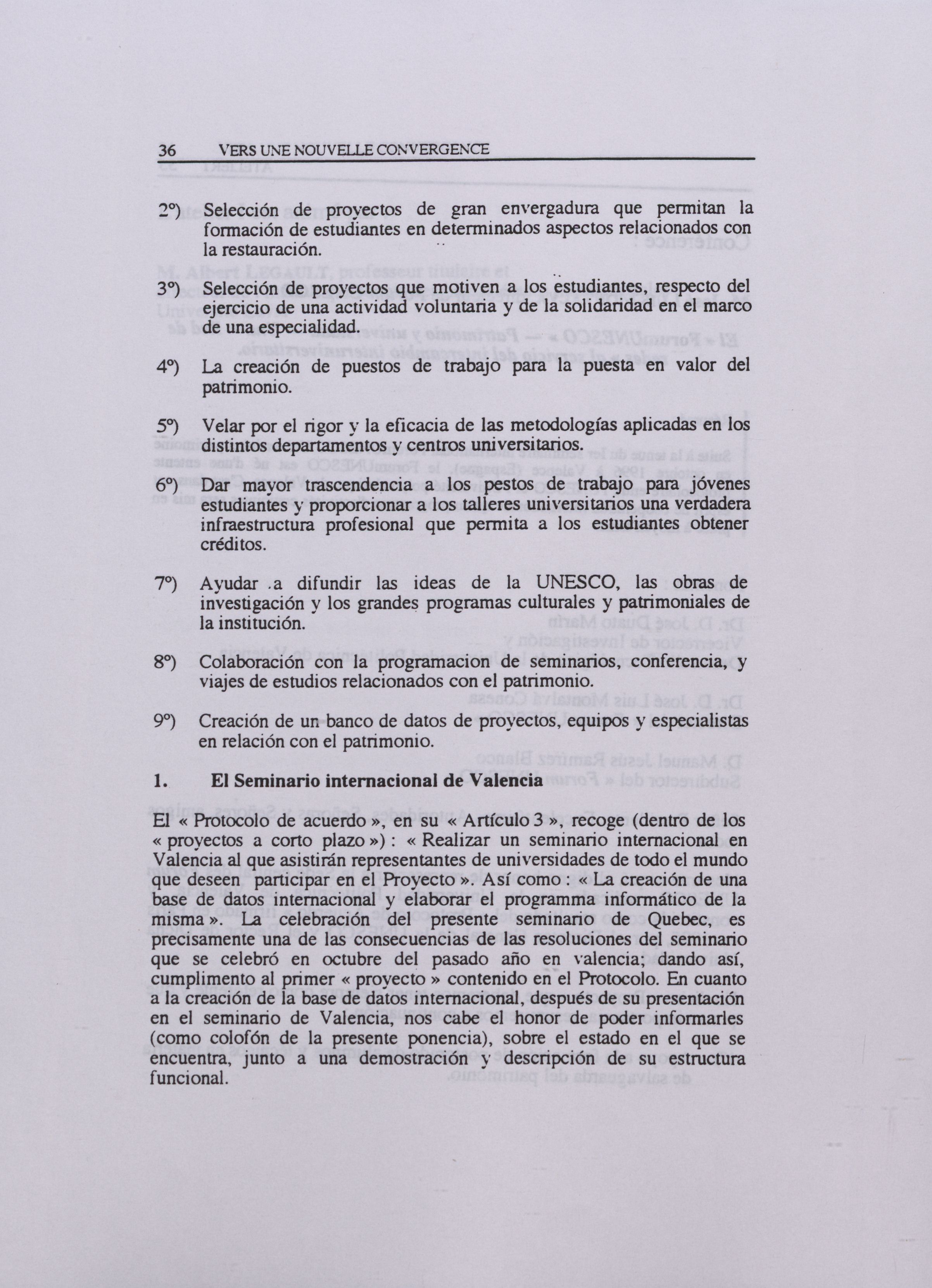 36 VERS UNE NOUVELLE CONVERGENCE

2º) Selección de proyectos de gran envergadura que permitan la formación de estudiantes en determinados aspectos relacionados con la restauración.

3º) Selección de proyectos que motiven a los estudiantes, respecto del ejercicio de una actividad voluntaria y de la solidaridad en el marco de una especialidad.

4º) La creación de puestos de trabajo para la puesta en valor del patrimonio.

5º) Velar por el rigor y la eficacia de las metodologías aplicadas en los distintos departamentos y centros universitarios.

6º) Dar mayor trascendencia a los pestos de trabajo para jóvenes estudiantes y proporcionar a los talleres universitarios una verdadera infraestructura profesional que permita a los estudiantes obtener créditos.

7º) Ayudar a difundir las ideas de la UNESCO, las obras de investigación y los grandes programas culturales y patrimoniales de la institución.

8º) Colaboración con la programacion de seminarios, conferencia, y viajes de estudios relacionados con el patrimonio.

9º) Creación de un banco de datos de proyectos, equipos y especialistas en relación con el patrimonio.

1. El Seminario internacional de Valencia

El « Protocolo de acuerdo », en su « Artículo 3 », recoge (dentro de los « proyectos a corto plazo ») : « Realizar un seminario internacional en Valencia al que asistirán representantes de universidades de todo el mundo que deseen participar en el Proyecto ». Así como : « La creación de una base de datos internacional y elaborar el programma informático de la misma ». La celebración del presente seminario de Quebec, es precisamente una de las consecuencias de las resoluciones del seminario que se celebró en octubre del pasado año en valencia; dando así, cumplimento al primer « proyecto » contenido en el Protocolo. En cuanto a la creación de la base de datos internacional, después de su presentación en el seminario de Valencia, nos cabe el honor de poder informarles (como colofón de la presente ponencia), sobre el estado en el que se encuentra, junto a una demostración y descripción de su estructura funcional.